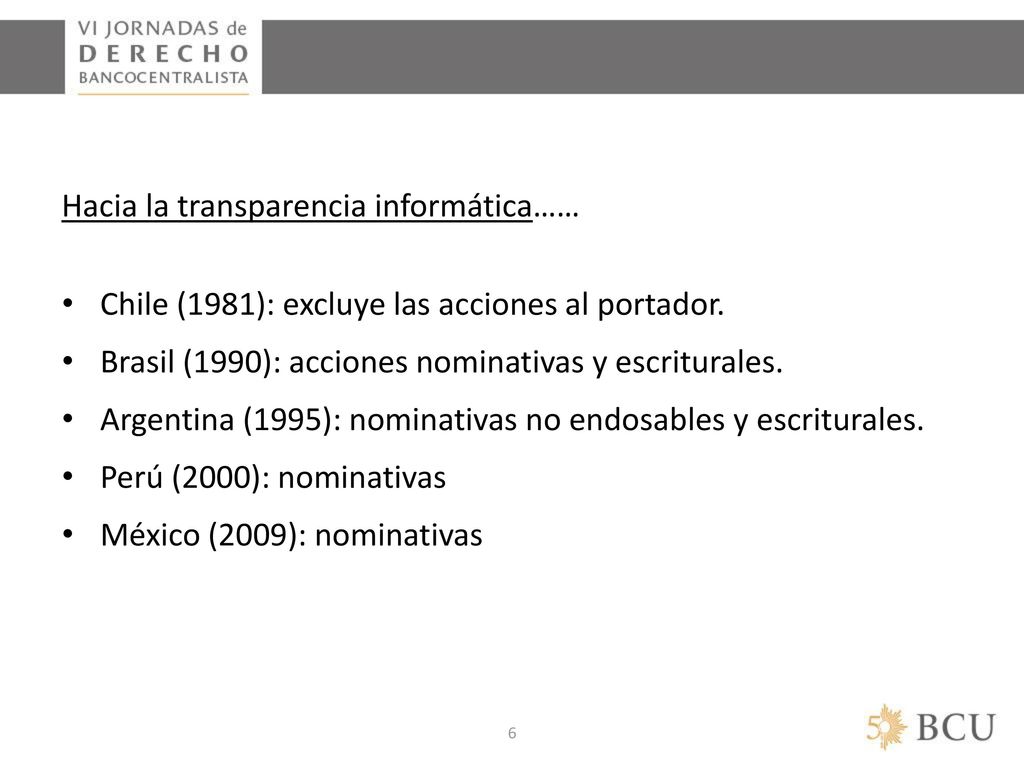 VI JORNADAS de
DERECHO
BANCOCENTRALISTA

Hacia la transparencia informática……

• Chile (1981): excluye las acciones al portador.
• Brasil (1990): acciones nominativas y escriturales.
• Argentina (1995): nominativas no endosables y escriturales.
• Perú (2000): nominativas
• México (2009): nominativas

6

50 BCU